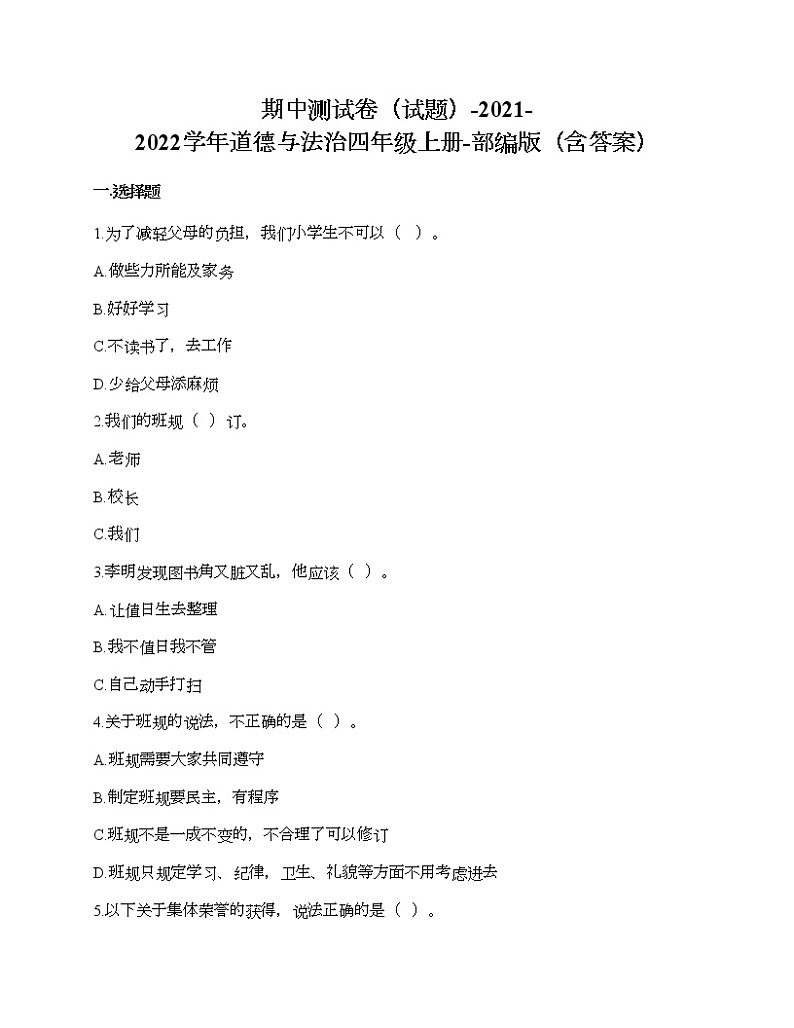 期中测试卷（试题）-2021-2022学年道德与法治四年级上册-部编版（含答案）

一.选择题

1.为了减轻父母的负担，我们小学生不可以（ ）。

A.做些力所能及家务

B.好好学习

C.不读书了，去工作

D.少给父母添麻烦

2.我们的班规（ ）订。

A.老师

B.校长

C.我们

3.李明发现图书角又脏又乱，他应该（ ）。

A.让值日生去整理

B.我不值日我不管

C.自己动手打扫

4.关于班规的说法，不正确的是（ ）。

A.班规需要大家共同遵守

B.制定班规要民主，有程序

C.班规不是一成不变的，不合理了可以修订

D.班规只规定学习、纪律，卫生、礼貌等方面不用考虑进去

5.以下关于集体荣誉的获得，说法正确的是（ ）。